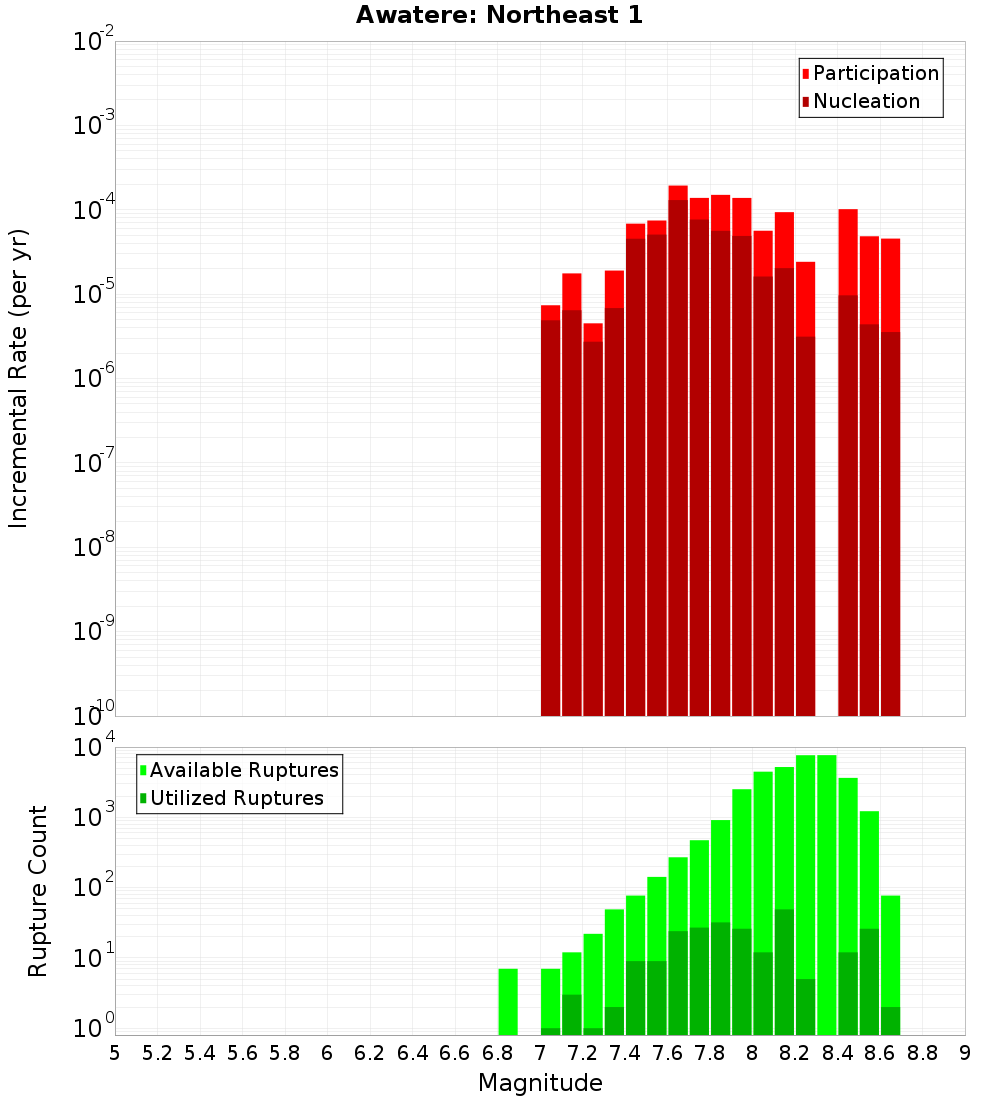 Awatere: Northeast 1

Participation
Nucleation

Incremental Rate (per yr)

$10^{-2}$
$10^{-3}$
$10^{-4}$
$10^{-5}$
$10^{-6}$
$10^{-7}$
$10^{-8}$
$10^{-9}$
$10^{-10}$

Available Ruptures
Utilized Ruptures

Rupture Count

$10^{4}$
$10^{3}$
$10^{2}$
$10^{1}$
$10^{0}$

5 5.2 5.4 5.6 5.8 6 6.2 6.4 6.6 6.8 7 7.2 7.4 7.6 7.8 8 8.2 8.4 8.6 8.8 9

Magnitude